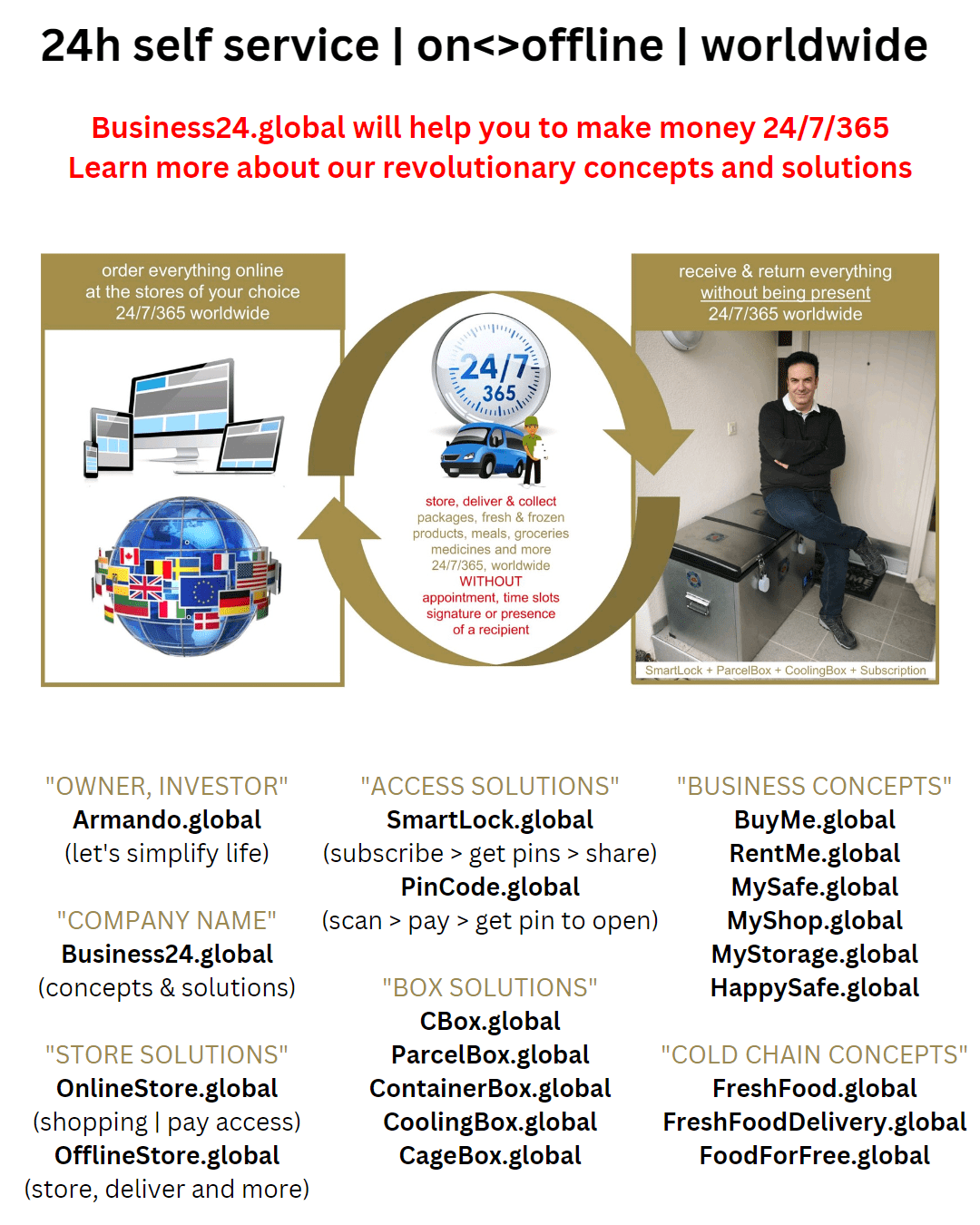 24h self service | on<>offline | worldwide

Business24.global will help you to make money 24/7/365
Learn more about our revolutionary concepts and solutions

order everything online at the stores of your choice 24/7/365 worldwide

24/7 365

store, deliver & collect packages, fresh & frozen products, meals, groceries medicines and more 24/7/365, worldwide WITHOUT appointment, time slots signature or presence of a recipient

receive & return everything without being present 24/7/365 worldwide

SmartLock + ParcelBox + CoolingBox + Subscription

"OWNER, INVESTOR"
Armando.global
(let's simplify life)

"COMPANY NAME"
Business24.global
(concepts & solutions)

"STORE SOLUTIONS"
OnlineStore.global
(shopping | pay access)
OfflineStore.global
(store, deliver and more)

"ACCESS SOLUTIONS"
SmartLock.global
(subscribe > get pins > share)
PinCode.global
(scan > pay > get pin to open)

"BOX SOLUTIONS"
CBox.global
ParcelBox.global
ContainerBox.global
CoolingBox.global
CageBox.global

"BUSINESS CONCEPTS"
BuyMe.global
RentMe.global
MySafe.global
MyShop.global
MyStorage.global
HappySafe.global

"COLD CHAIN CONCEPTS"
FreshFood.global
FreshFoodDelivery.global
FoodForFree.global